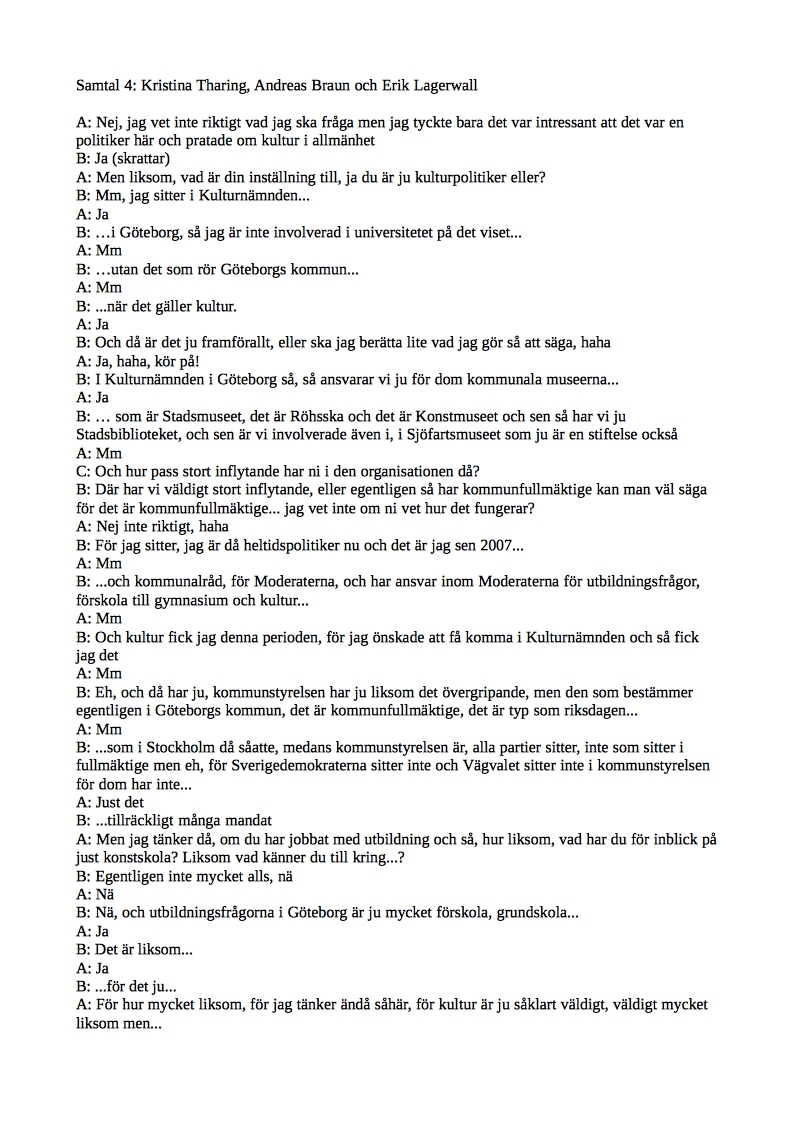 Samtal 4: Kristina Tharing, Andreas Braun och Erik Lagerwall

A: Nej, jag vet inte riktigt vad jag ska fråga men jag tyckte bara det var intressant att det var en politiker här och pratade om kultur i allmänhet
B: Ja (skrattar)
A: Men liksom, vad är din inställning till, ja du är ju kulturpolitiker eller?
B: Mm, jag sitter i Kulturnämnden...
A: Ja
B: …i Göteborg, så jag är inte involverad i universitetet på det viset...
A: Mm
B: …utan det som rör Göteborgs kommun...
A: Mm
B: ...när det gäller kultur.
A: Ja
B: Och då är det ju framförallt, eller ska jag berätta lite vad jag gör så att säga, haha
A: Ja, haha, kör på!
B: I Kulturnämnden i Göteborg så, så ansvarar vi ju för dom kommunala museerna...
A: Ja
B: … som är Stadsmuseet, det är Röhsska och det är Konstmuseet och sen så har vi ju Stadsbiblioteket, och sen är vi involverade även i, i Sjöfartsmuseet som ju är en stiftelse också
A: Mm
C: Och hur pass stort inflytande har ni i den organisationen då?
B: Där har vi väldigt stort inflytande, eller egentligen så har kommunfullmäktige kan man väl säga för det är kommunfullmäktige... jag vet inte om ni vet hur det fungerar?
A: Nej inte riktigt, haha
B: För jag sitter, jag är då heltidspolitiker nu och det är jag sen 2007...
A: Mm
B: ...och kommunalråd, för Moderaterna, och har ansvar inom Moderaterna för utbildningsfrågor, förskola till gymnasium och kultur...
A: Mm
B: Och kultur fick jag denna perioden, för jag önskade att få komma i Kulturnämnden och så fick jag det
A: Mm
B: Eh, och då har ju, kommunstyrelsen har ju liksom det övergripande, men den som bestämmer egentligen i Göteborgs kommun, det är kommunfullmäktige, det är typ som riksdagen...
A: Mm
B: ...som i Stockholm då såatte, medans kommunstyrelsen är, alla partier sitter, inte som sitter i fullmäktige men eh, för Sverigedemokraterna sitter inte och Vägvalet sitter inte i kommunstyrelsen för dom har inte...
A: Just det
B: ...tillräckligt många mandat
A: Men jag tänker då, om du har jobbat med utbildning och så, hur liksom, vad har du för inblick på just konstskola? Liksom vad känner du till kring...?
B: Egentligen inte mycket alls, nä
A: Nä
B: Nä, och utbildningsfrågorna i Göteborg är ju mycket förskola, grundskola...
A: Ja
B: Det är liksom...
A: Ja
B: ...för det ju...
A: För hur mycket liksom, för jag tänker ändå såhär, för kultur är ju såklart väldigt, väldigt mycket liksom men...